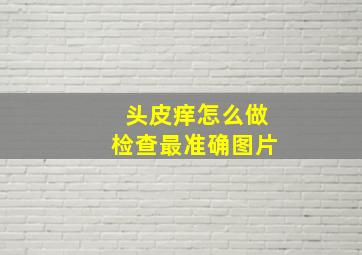 头皮痒怎么做
检查最准确图片